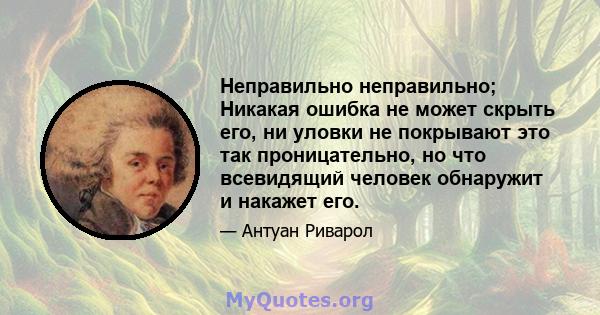 Неправильно неправильно; Никакая ошибка не может скрыть его, ни уловки не покрывают это так проницательно, но что всевидящий человек обнаружит и накажет его.

— Антуан Риварол

MyQuotes.org